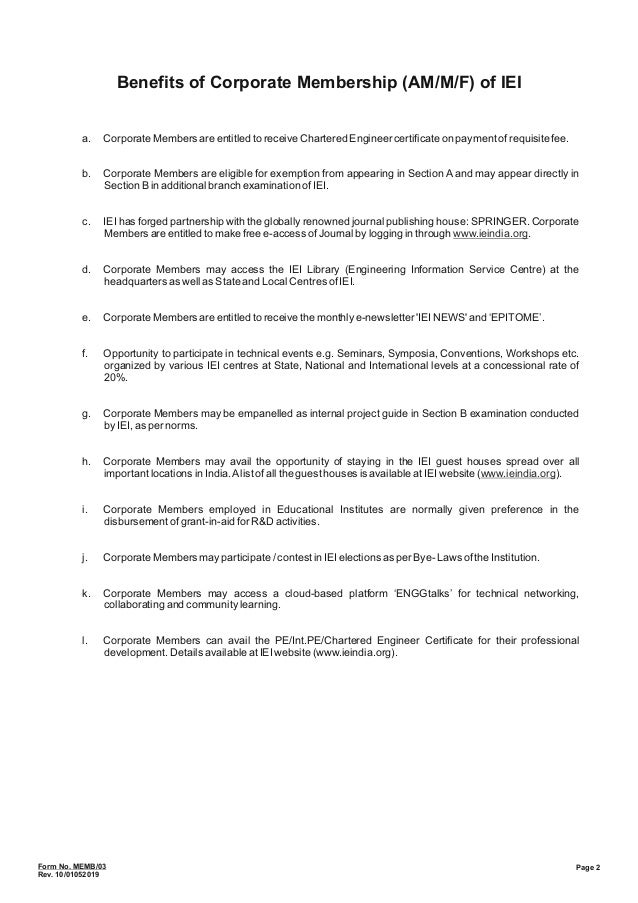 Benefits of Corporate Membership (AM/M/F) of IEI

a. Corporate Members are entitled to receive Chartered Engineer certificate on payment of requisite fee.

b. Corporate Members are eligible for exemption from appearing in Section A and may appear directly in Section B in additional branch examination of IEI.

c. IEI has forged partnership with the globally renowned journal publishing house: SPRINGER. Corporate Members are entitled to make free e-access of Journal by logging in through www.ieindia.org.

d. Corporate Members may access the IEI Library (Engineering Information Service Centre) at the headquarters as well as State and Local Centres of IEI.

e. Corporate Members are entitled to receive the monthly e-newsletter 'IEI NEWS' and 'EPITOME'.

f. Opportunity to participate in technical events e.g. Seminars, Symposia, Conventions, Workshops etc. organized by various IEI centres at State, National and International levels at a concessional rate of 20%.

g. Corporate Members may be empanelled as internal project guide in Section B examination conducted by IEI, as per norms.

h. Corporate Members may avail the opportunity of staying in the IEI guest houses spread over all important locations in India. A list of all the guest houses is available at IEI website (www.ieindia.org).

i. Corporate Members employed in Educational Institutes are normally given preference in the disbursement of grant-in-aid for R&D activities.

j. Corporate Members may participate / contest in IEI elections as per Bye- Laws of the Institution.

k. Corporate Members may access a cloud-based platform 'ENGGtalks' for technical networking, collaborating and community learning.

l. Corporate Members can avail the PE/Int.PE/Chartered Engineer Certificate for their professional development. Details available at IEI website (www.ieindia.org).

Form No. MEMB/03
Rev. 10/01052019

Page 2